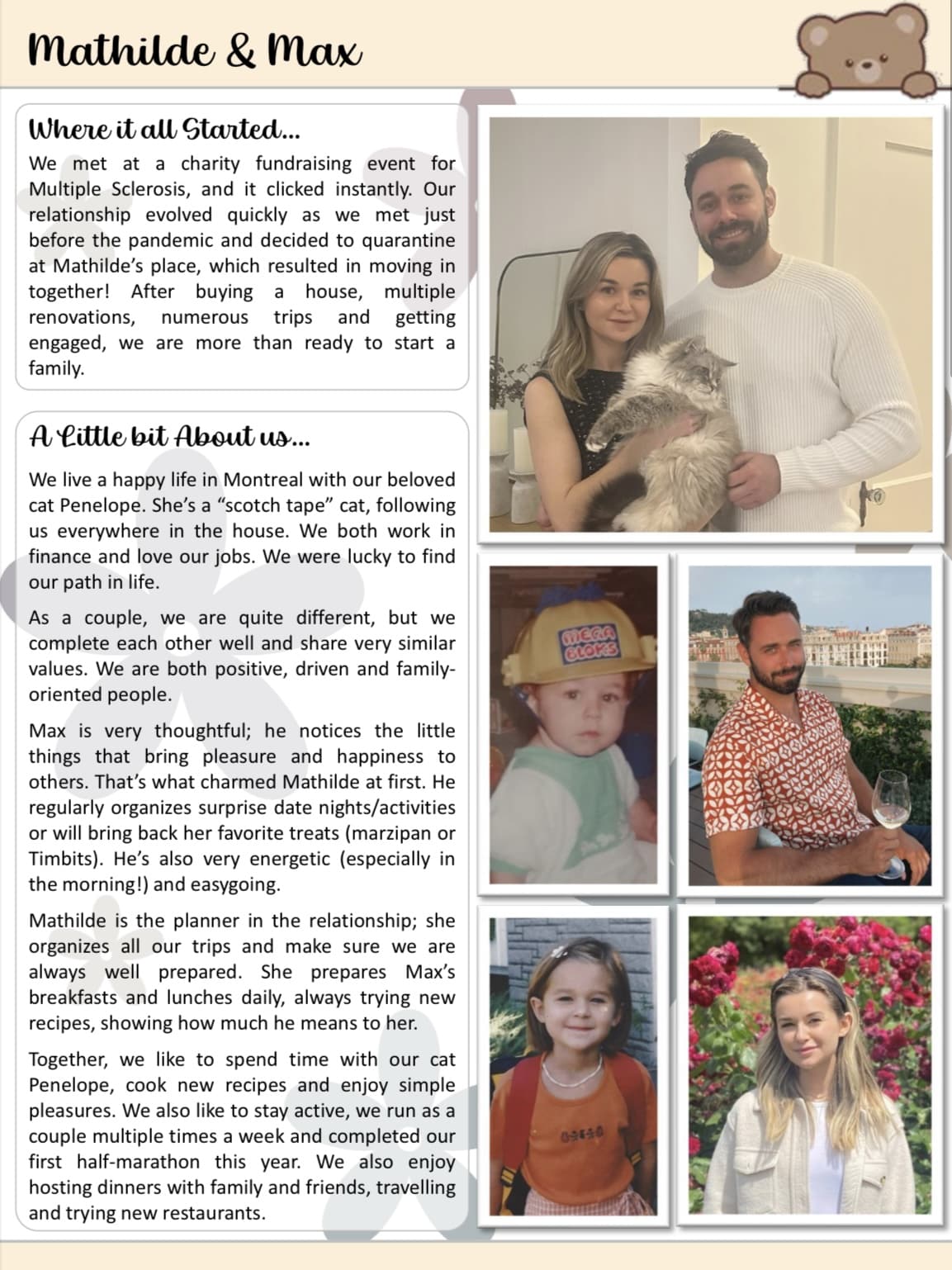 Mathilde & Max

Where it all Started...

We met at a charity fundraising event for Multiple Sclerosis, and it clicked instantly. Our relationship evolved quickly as we met just before the pandemic and decided to quarantine at Mathilde's place, which resulted in moving in together! After buying a house, multiple renovations, numerous trips and getting engaged, we are more than ready to start a family.

A Little bit About us...

We live a happy life in Montreal with our beloved cat Penelope. She's a "scotch tape" cat, following us everywhere in the house. We both work in finance and love our jobs. We were lucky to find our path in life.

As a couple, we are quite different, but we complete each other well and share very similar values. We are both positive, driven and family-oriented people.

Max is very thoughtful; he notices the little things that bring pleasure and happiness to others. That's what charmed Mathilde at first. He regularly organizes surprise date nights/activities or will bring back her favorite treats (marzipan or Timbits). He's also very energetic (especially in the morning!) and easygoing.

Mathilde is the planner in the relationship; she organizes all our trips and make sure we are always well prepared. She prepares Max's breakfasts and lunches daily, always trying new recipes, showing how much he means to her.

Together, we like to spend time with our cat Penelope, cook new recipes and enjoy simple pleasures. We also like to stay active, we run as a couple multiple times a week and completed our first half-marathon this year. We also enjoy hosting dinners with family and friends, travelling and trying new restaurants.

MEGA BLOKS